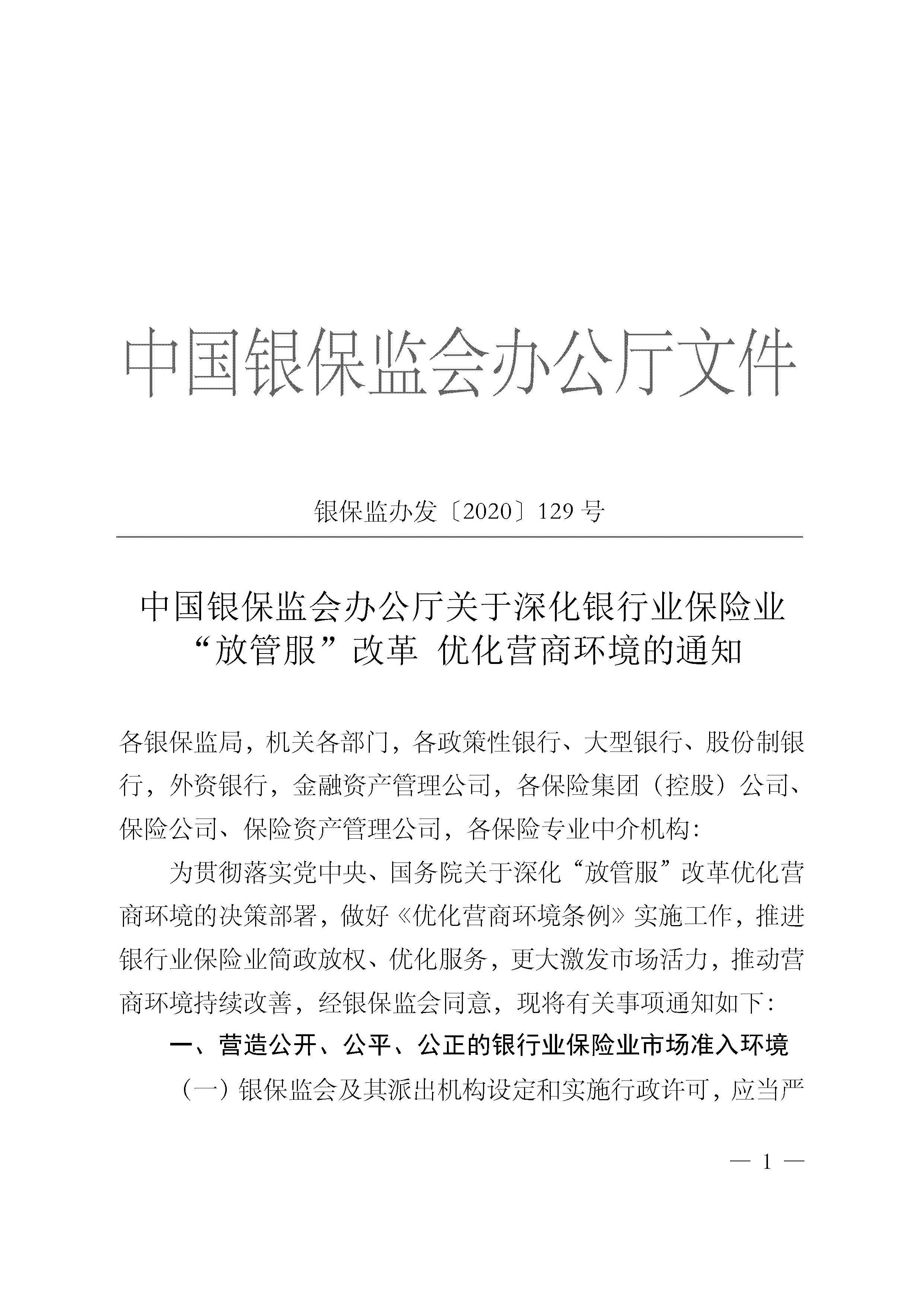 中国银保监会办公厅文件

银保监办发〔2020〕129号

中国银保监会办公厅关于深化银行业保险业“放管服”改革 优化营商环境的通知

各银保监局，机关各部门，各政策性银行、大型银行、股份制银行，外资银行，金融资产管理公司，各保险集团（控股）公司、保险公司、保险资产管理公司，各保险专业中介机构：

为贯彻落实党中央、国务院关于深化“放管服”改革优化营商环境的决策部署，做好《优化营商环境条例》实施工作，推进银行业保险业简政放权、优化服务，更大激发市场活力，推动营商环境持续改善，经银保监会同意，现将有关事项通知如下：

一、营造公开、公平、公正的银行业保险业市场准入环境

（一）银保监会及其派出机构设定和实施行政许可，应当严

— 1 —